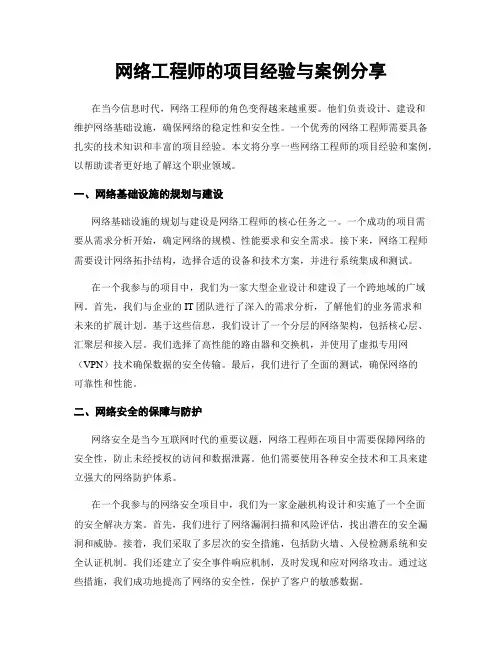 网络工程师的项目经验与案例分享

在当今信息时代，网络工程师的角色变得越来越重要。他们负责设计、建设和维护网络基础设施，确保网络的稳定性和安全性。一个优秀的网络工程师需要具备扎实的技术知识和丰富的项目经验。本文将分享一些网络工程师的项目经验和案例，以帮助读者更好地了解这个职业领域。

一、网络基础设施的规划与建设

网络基础设施的规划与建设是网络工程师的核心任务之一。一个成功的项目需要从需求分析开始，确定网络的规模、性能要求和安全需求。接下来，网络工程师需要设计网络拓扑结构，选择合适的设备和技术方案，并进行系统集成和测试。

在一个我参与的项目中，我们为一家大型企业设计和建设了一个跨地域的广域网。首先，我们与企业的IT团队进行了深入的需求分析，了解他们的业务需求和未来的扩展计划。基于这些信息，我们设计了一个分层的网络架构，包括核心层、汇聚层和接入层。我们选择了高性能的路由器和交换机，并使用了虚拟专用网（VPN）技术确保数据的安全传输。最后，我们进行了全面的测试，确保网络的可靠性和性能。

二、网络安全的保障与防护

网络安全是当今互联网时代的重要议题，网络工程师在项目中需要保障网络的安全性，防止未经授权的访问和数据泄露。他们需要使用各种安全技术和工具来建立强大的网络防护体系。

在一个我参与的网络安全项目中，我们为一家金融机构设计和实施了一个全面的安全解决方案。首先，我们进行了网络漏洞扫描和风险评估，找出潜在的安全漏洞和威胁。接着，我们采取了多层次的安全措施，包括防火墙、入侵检测系统和安全认证机制。我们还建立了安全事件响应机制，及时发现和应对网络攻击。通过这些措施，我们成功地提高了网络的安全性，保护了客户的敏感数据。